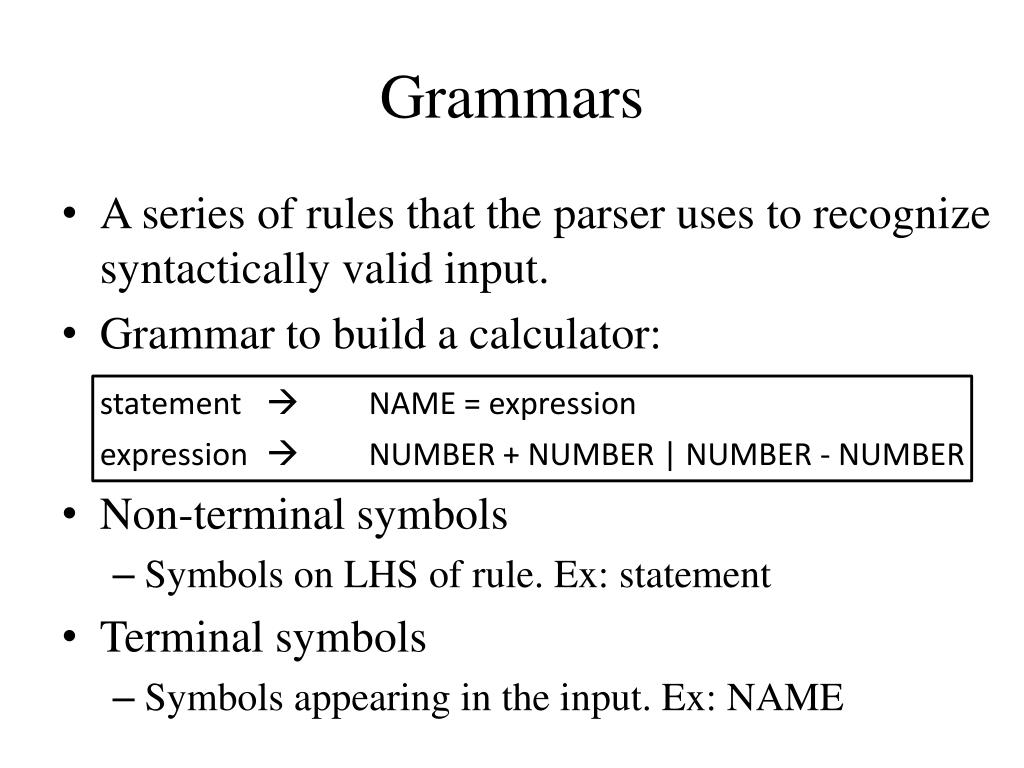 Grammars

• A series of rules that the parser uses to recognize syntactically valid input.
• Grammar to build a calculator:

statement → NAME = expression
expression → NUMBER + NUMBER | NUMBER - NUMBER

• Non-terminal symbols
– Symbols on LHS of rule. Ex: statement
• Terminal symbols
– Symbols appearing in the input. Ex: NAME